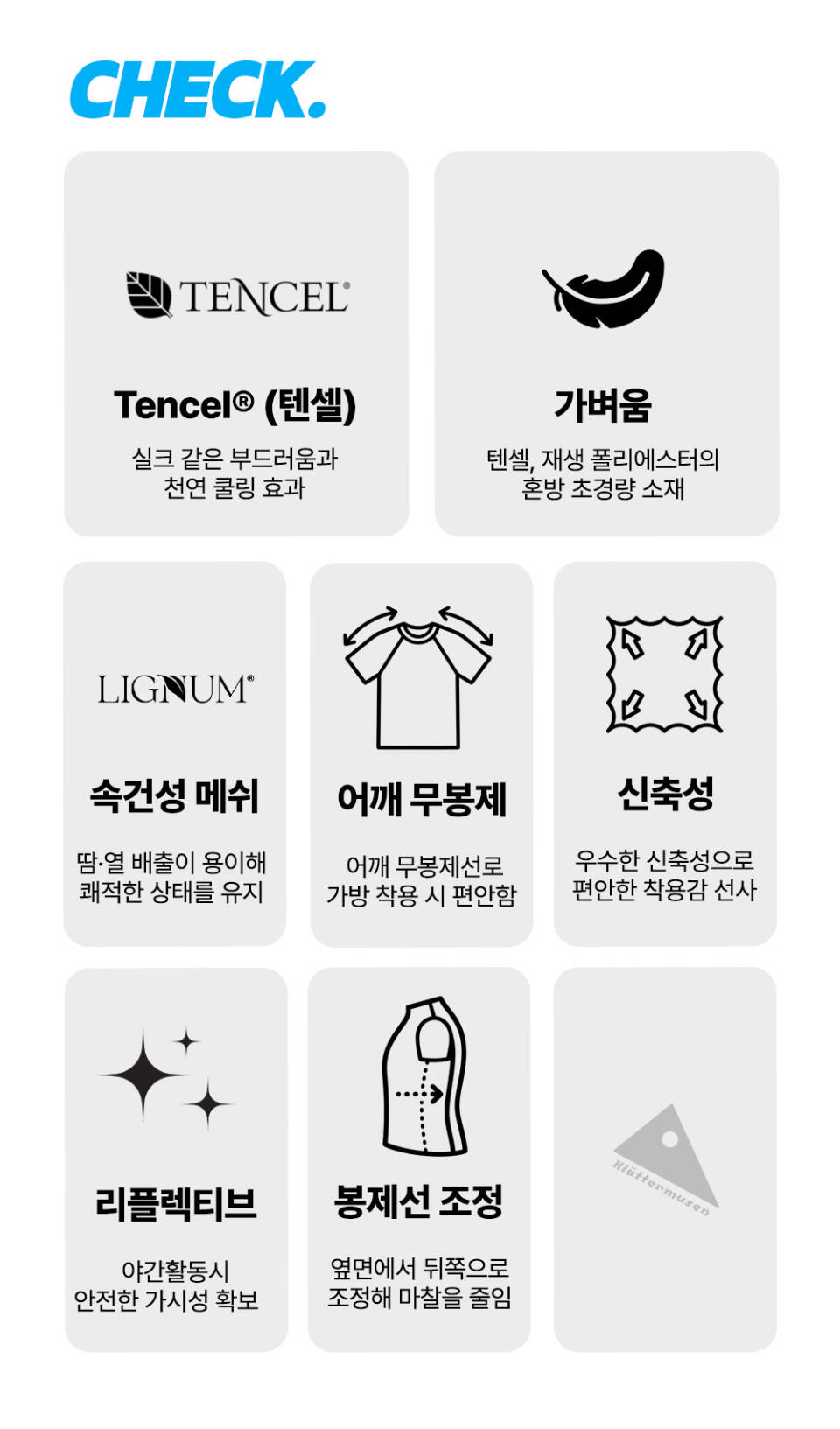 CHECK.

TENCEL®

Tencel® (텐셀)

실크 같은 부드러움과
천연 쿨링 효과

가벼움

텐셀, 재생 폴리에스터의
혼방 초경량 소재

LIGNUM®

속건성 메쉬

땀·열 배출이 용이해
쾌적한 상태를 유지

어깨 무봉제

어깨 무봉제선로
가방 착용 시 편안함

신축성

우수한 신축성으로
편안한 착용감 선사

리플렉티브

야간활동시
안전한 가시성 확보

봉제선 조정

옆면에서 뒤쪽으로
조정해 마찰을 줄임

Klättermusen